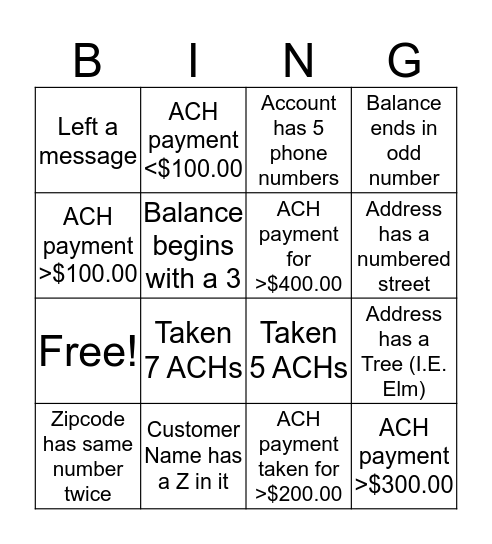 | B | I | N | G |
|---|---|---|---|
| Left a message | ACH payment <\$100.00 | Account has 5 phone numbers | Balance ends in odd number |
| ACH payment >\$100.00 | Balance begins with a 3 | ACH payment for >\$400.00 | Address has a numbered street |
| Free! | Taken 7 ACHs | Taken 5 ACHs | Address has a Tree (I.E. Elm) |
| Zipcode has same number twice | Customer Name has a Z in it | ACH payment taken for >\$200.00 | ACH payment >\$300.00 |